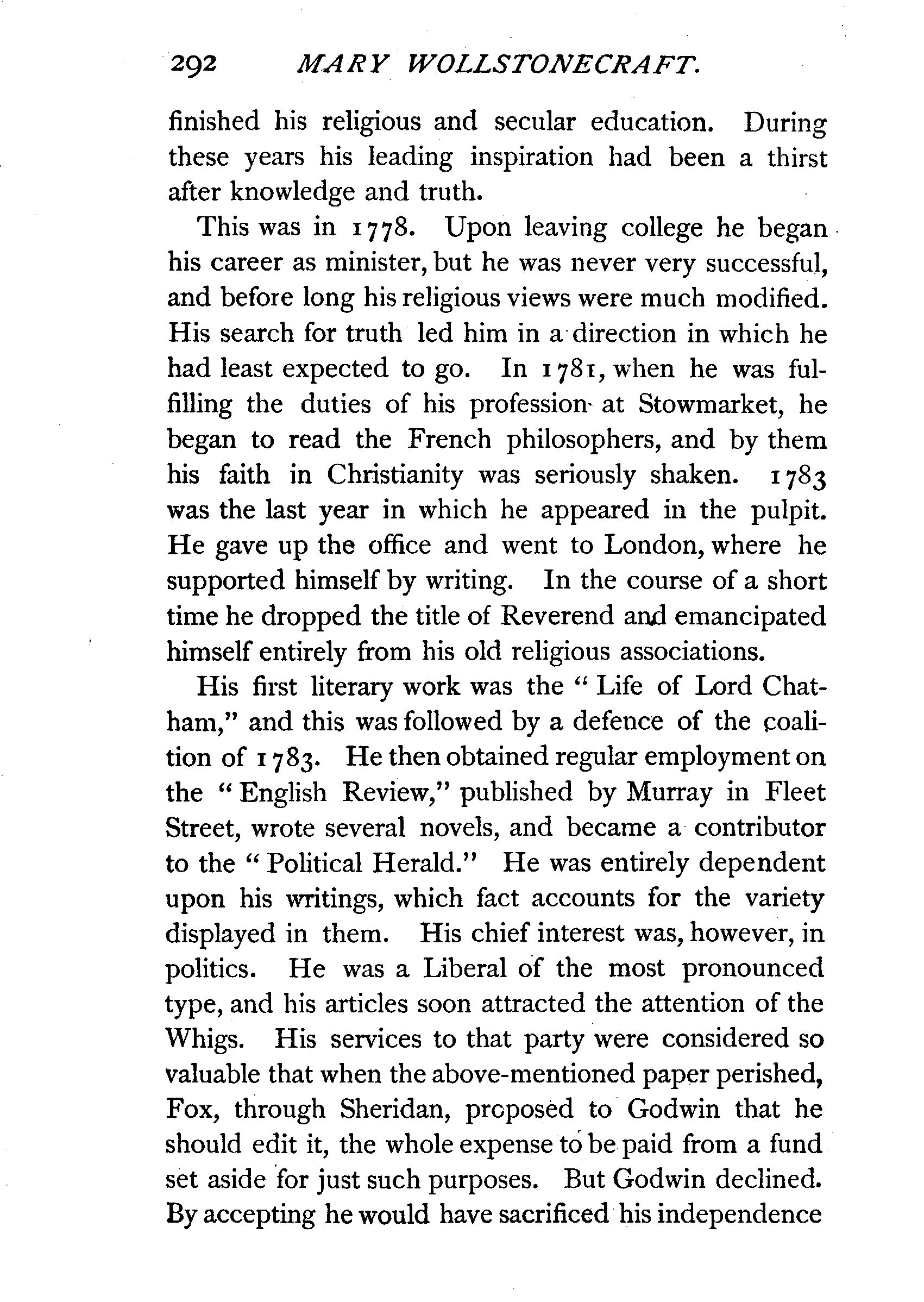 292 MARY WOLLSTONECRAFT.

finished his religious and secular education. During these years his leading inspiration had been a thirst after knowledge and truth.

This was in 1778. Upon leaving college he began his career as minister, but he was never very successful, and before long his religious views were much modified. His search for truth led him in a direction in which he had least expected to go. In 1781, when he was fulfilling the duties of his profession at Stowmarket, he began to read the French philosophers, and by them his faith in Christianity was seriously shaken. 1783 was the last year in which he appeared in the pulpit. He gave up the office and went to London, where he supported himself by writing. In the course of a short time he dropped the title of Reverend and emancipated himself entirely from his old religious associations.

His first literary work was the "Life of Lord Chatham," and this was followed by a defence of the coalition of 1783. He then obtained regular employment on the "English Review," published by Murray in Fleet Street, wrote several novels, and became a contributor to the "Political Herald." He was entirely dependent upon his writings, which fact accounts for the variety displayed in them. His chief interest was, however, in politics. He was a Liberal of the most pronounced type, and his articles soon attracted the attention of the Whigs. His services to that party were considered so valuable that when the above-mentioned paper perished, Fox, through Sheridan, proposed to Godwin that he should edit it, the whole expense to be paid from a fund set aside for just such purposes. But Godwin declined. By accepting he would have sacrificed his independence